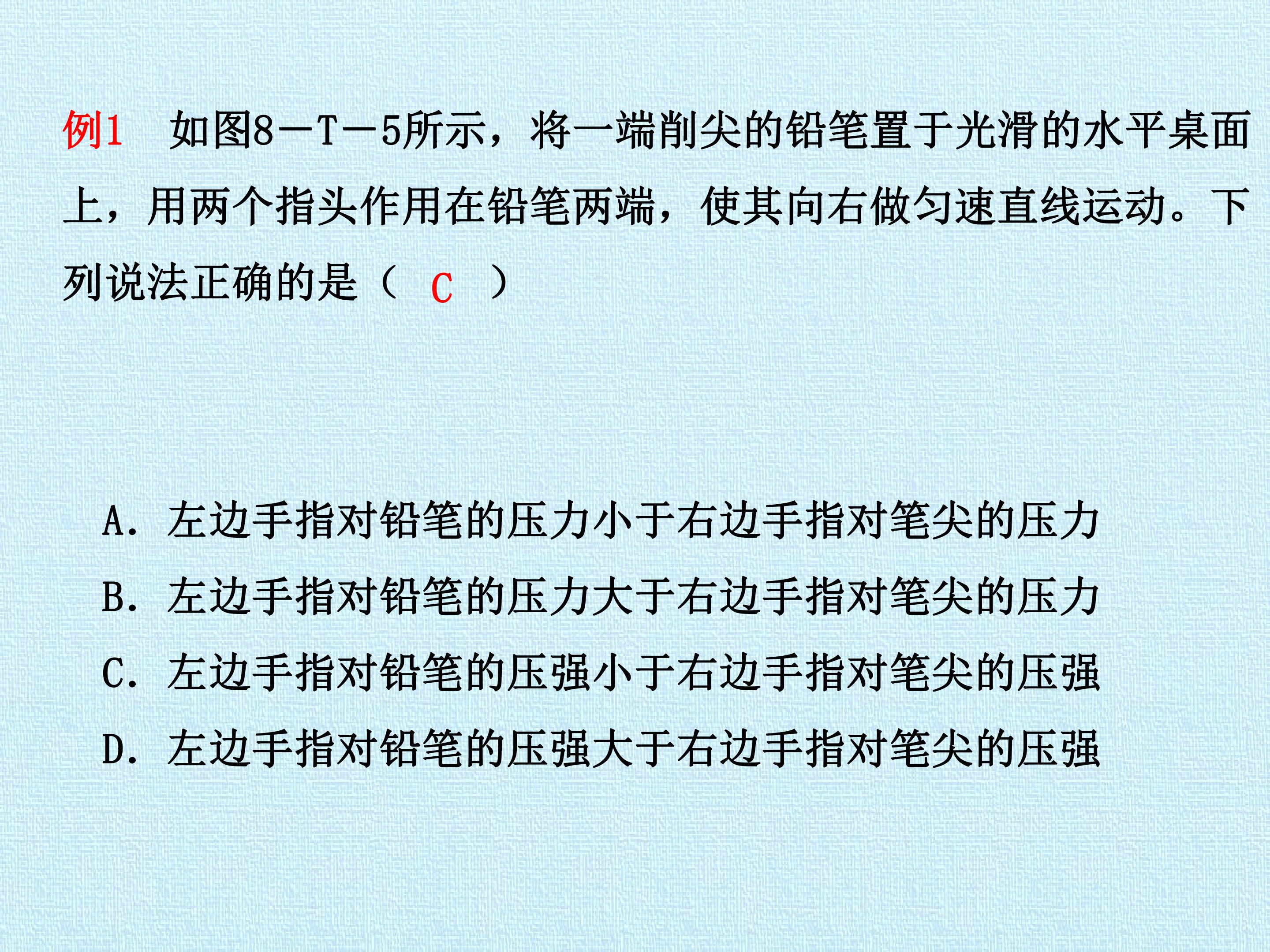 例1 如图8－T－5所示，将一端削尖的铅笔置于光滑的水平桌面上，用两个指头作用在铅笔两端，使其向右做匀速直线运动。下列说法正确的是（ C ）

A．左边手指对铅笔的压力小于右边手指对笔尖的压力
B．左边手指对铅笔的压力大于右边手指对笔尖的压力
C．左边手指对铅笔的压强小于右边手指对笔尖的压强
D．左边手指对铅笔的压强大于右边手指对笔尖的压强